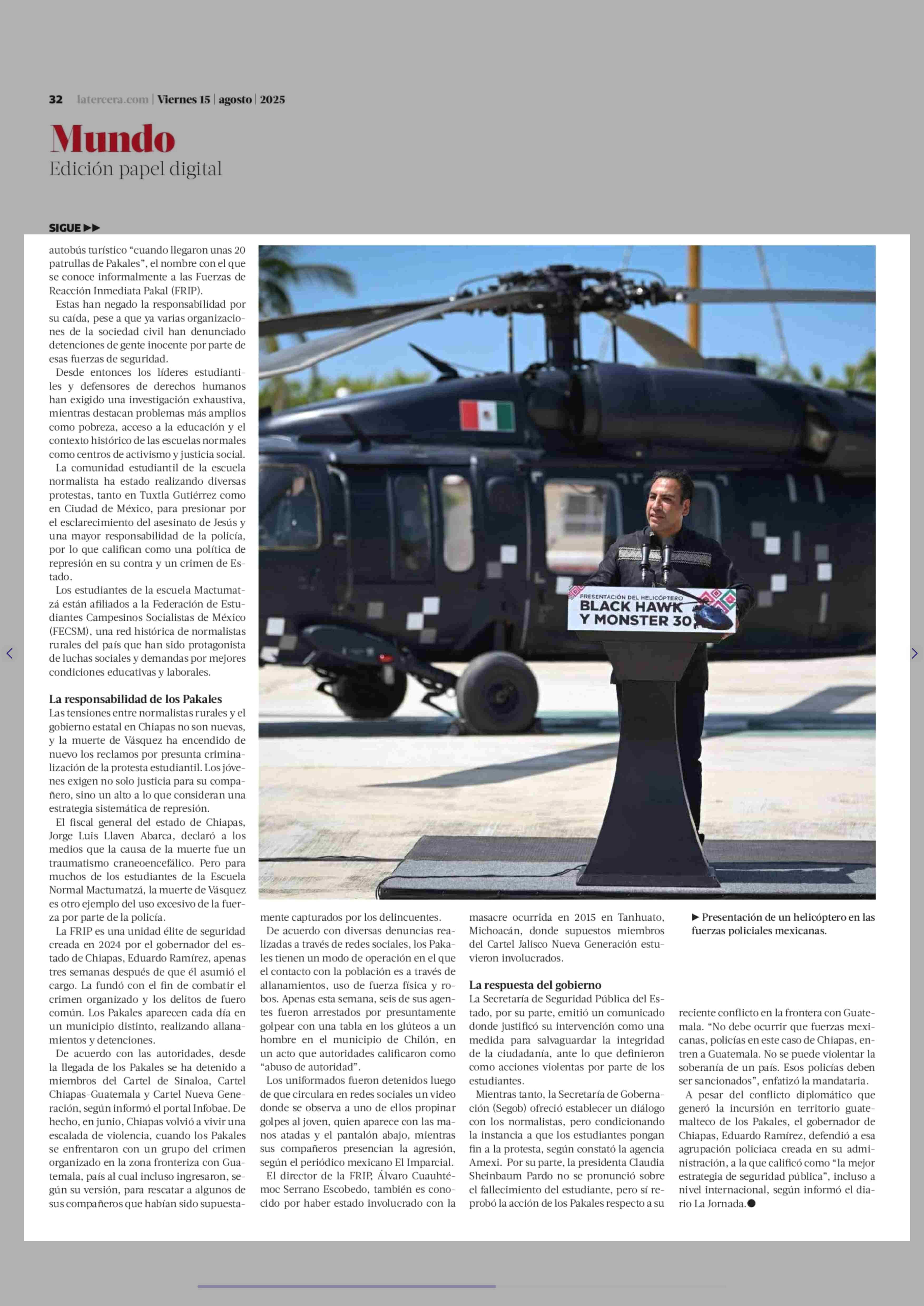 32 latercera.com | Viernes 15 | agosto | 2025

Mundo
Edición papel digital

SIGUE ▶▶

autobús turístico “cuando llegaron unas 20 patrullas de Pakales”, el nombre con el que se conoce informalmente a las Fuerzas de Reacción Inmediata Pakal (FRIP).

Estas han negado la responsabilidad por su caída, pese a que ya varias organizaciones de la sociedad civil han denunciado detenciones de gente inocente por parte de esas fuerzas de seguridad.

Desde entonces los líderes estudiantiles y defensores de derechos humanos han exigido una investigación exhaustiva, mientras destacan problemas más amplios como pobreza, acceso a la educación y el contexto histórico de las escuelas normales como centros de activismo y justicia social.

La comunidad estudiantil de la escuela normalista ha estado realizando diversas protestas, tanto en Tuxtla Gutiérrez como en Ciudad de México, para presionar por el esclarecimiento del asesinato de Jesús y una mayor responsabilidad de la policía, por lo que califican como una política de represión en su contra y un crimen de Estado.

Los estudiantes de la escuela Mactumatzá están afiliados a la Federación de Estudiantes Campesinos Socialistas de México (FECSM), una red histórica de normalistas rurales del país que han sido protagonista de luchas sociales y demandas por mejores condiciones educativas y laborales.

La responsabilidad de los Pakales
Las tensiones entre normalistas rurales y el gobierno estatal en Chiapas no son nuevas, y la muerte de Vásquez ha encendido de nuevo los reclamos por presunta criminalización de la protesta estudiantil. Los jóvenes exigen no solo justicia para su compañero, sino un alto a lo que consideran una estrategia sistemática de represión.

El fiscal general del estado de Chiapas, Jorge Luis Llaven Abarca, declaró a los medios que la causa de la muerte fue un traumatismo craneoencefálico. Pero para muchos de los estudiantes de la Escuela Normal Mactumatzá, la muerte de Vásquez es otro ejemplo del uso excesivo de la fuerza por parte de la policía.

La FRIP es una unidad élite de seguridad creada en 2024 por el gobernador del estado de Chiapas, Eduardo Ramírez, apenas tres semanas después de que él asumió el cargo. La fundó con el fin de combatir el crimen organizado y los delitos de fuero común. Los Pakales aparecen cada día en un municipio distinto, realizando allanamientos y detenciones.

De acuerdo con las autoridades, desde la llegada de los Pakales se ha detenido a miembros del Cartel de Sinaloa, Cartel Chiapas-Guatemala y Cartel Nueva Generación, según informó el portal Infobae. De hecho, en junio, Chiapas volvió a vivir una escalada de violencia, cuando los Pakales se enfrentaron con un grupo del crimen organizado en la zona fronteriza con Guatemala, país al cual incluso ingresaron, según su versión, para rescatar a algunos de sus compañeros que habían sido supuestamente capturados por los delincuentes.

De acuerdo con diversas denuncias realizadas a través de redes sociales, los Pakales tienen un modo de operación en el que el contacto con la población es a través de allanamientos, uso de fuerza física y robos. Apenas esta semana, seis de sus agentes fueron arrestados por presuntamente golpear con una tabla en los glúteos a un hombre en el municipio de Chilón, en un acto que autoridades calificaron como “abuso de autoridad”.

Los uniformados fueron detenidos luego de que circulara en redes sociales un video donde se observa a uno de ellos propinar golpes al joven, quien aparece con las manos atadas y el pantalón abajo, mientras sus compañeros presencian la agresión, según el periódico mexicano El Imparcial.

El director de la FRIP, Álvaro Cuauhtémoc Serrano Escobedo, también es conocido por haber estado involucrado con la masacre ocurrida en 2015 en Tanhuato, Michoacán, donde supuestos miembros del Cartel Jalisco Nueva Generación estuvieron involucrados.

La respuesta del gobierno
La Secretaría de Seguridad Pública del Estado, por su parte, emitió un comunicado donde justificó su intervención como una medida para salvaguardar la integridad de la ciudadanía, ante lo que definieron como acciones violentas por parte de los estudiantes.

Mientras tanto, la Secretaría de Gobernación (Segob) ofreció establecer un diálogo con los normalistas, pero condicionando la instancia a que los estudiantes pongan fin a la protesta, según constató la agencia Amexi. Por su parte, la presidenta Claudia Sheinbaum Pardo no se pronunció sobre el fallecimiento del estudiante, pero sí reprobó la acción de los Pakales respecto a su reciente conflicto en la frontera con Guatemala. “No debe ocurrir que fuerzas mexicanas, policías en este caso de Chiapas, entren a Guatemala. No se puede violentar la soberanía de un país. Esos policías deben ser sancionados”, enfatizó la mandataria.

A pesar del conflicto diplomático que generó la incursión en territorio guatemalteco de los Pakales, el gobernador de Chiapas, Eduardo Ramírez, defendió a esa agrupación policiaca creada en su administración, a la que calificó como “la mejor estrategia de seguridad pública”, incluso a nivel internacional, según informó el diario La Jornada.●

PRESENTACIÓN DEL HELICÓPTERO
BLACK HAWK
Y MONSTER 30

▶ Presentación de un helicóptero en las fuerzas policiales mexicanas.